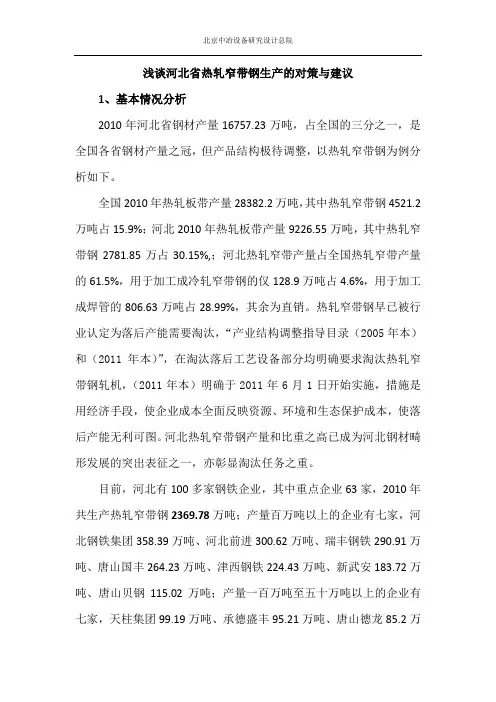 北京中冶设备研究设计总院

浅谈河北省热轧窄带钢生产的对策与建议

1、基本情况分析

2010 年河北省钢材产量 16757.23 万吨，占全国的三分之一，是全国各省钢材产量之冠，但产品结构极待调整，以热轧窄带钢为例分析如下。

全国 2010 年热轧板带产量 28382.2 万吨，其中热轧窄带钢 4521.2 万吨占 15.9%；河北 2010 年热轧板带产量 9226.55 万吨，其中热轧窄带钢 2781.85 万占 30.15%,；河北热轧窄带产量占全国热轧窄带产量的 61.5%，用于加工成冷轧窄带钢的仅 128.9 万吨占 4.6%，用于加工成焊管的 806.63 万吨占 28.99%，其余为直销。热轧窄带钢早已被行业认定为落后产能需要淘汰，“产业结构调整指导目录（2005 年本）和（2011 年本）”，在淘汰落后工艺设备部分均明确要求淘汰热轧窄带钢轧机，（2011 年本）明确于 2011 年 6 月 1 日开始实施，措施是用经济手段，使企业成本全面反映资源、环境和生态保护成本，使落后产能无利可图。河北热轧窄带钢产量和比重之高已成为河北钢材畸形发展的突出表征之一，亦彰显淘汰任务之重。

目前，河北有 100 多家钢铁企业，其中重点企业 63 家，2010 年共生产热轧窄带钢 2369.78 万吨；产量百万吨以上的企业有七家，河北钢铁集团 358.39 万吨、河北前进 300.62 万吨、瑞丰钢铁 290.91 万吨、唐山国丰 264.23 万吨、津西钢铁 224.43 万吨、新武安 183.72 万吨、唐山贝钢 115.02 万吨；产量一百万吨至五十万吨以上的企业有七家，天柱集团 99.19 万吨、承德盛丰 95.21 万吨、唐山德龙 85.2 万